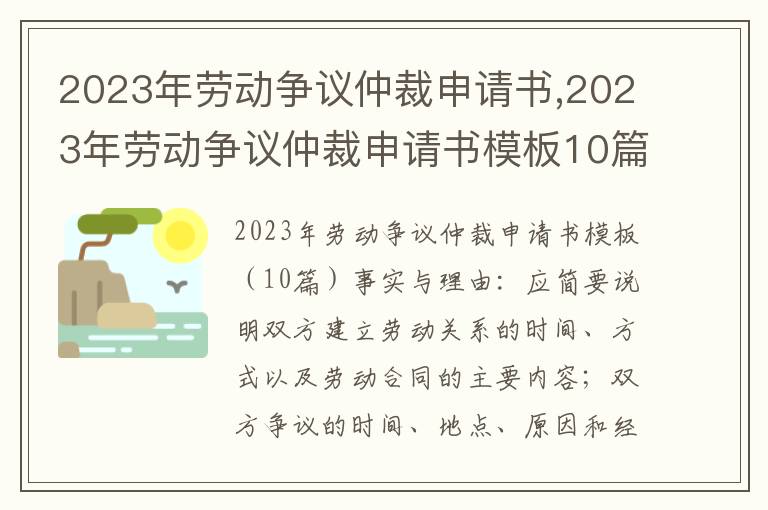 2023年劳动争议仲裁申请书,2023年劳动争议仲裁申请书模板10篇

2023年劳动争议仲裁申请书模板（10篇）事实与理由：应简要说明双方建立劳动关系的时间、方式以及劳动合同的主要内容；双方争议的时间、地点、原因和经